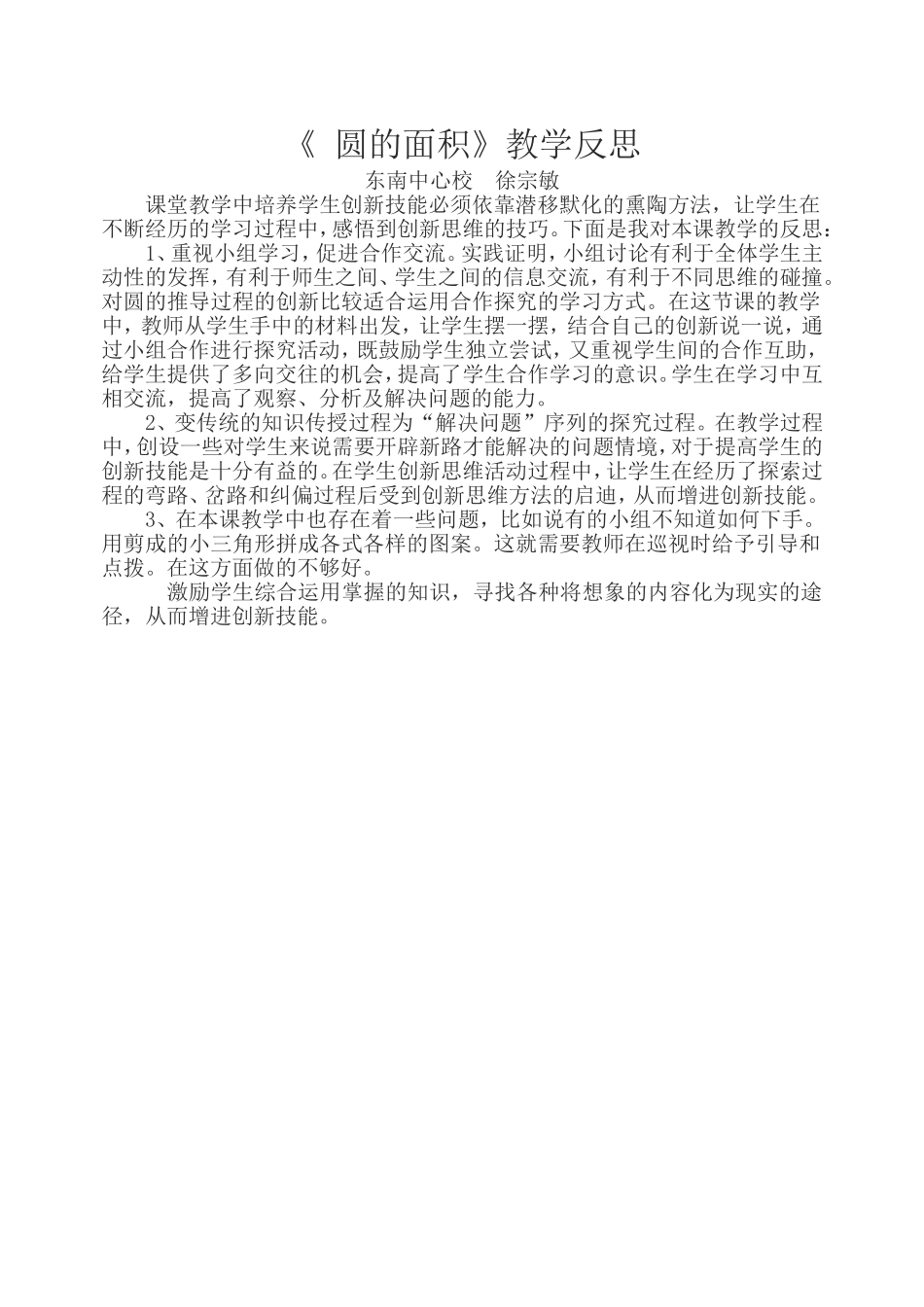 《 圆的面积》教学反思

东南中心校　徐宗敏

课堂教学中培养学生创新技能必须依靠潜移默化的熏陶方法，让学生在不断经历的学习过程中，感悟到创新思维的技巧。下面是我对本课教学的反思：

1、重视小组学习，促进合作交流。实践证明，小组讨论有利于全体学生主动性的发挥，有利于师生之间、学生之间的信息交流，有利于不同思维的碰撞。对圆的推导过程的创新比较适合运用合作探究的学习方式。在这节课的教学中，教师从学生手中的材料出发，让学生摆一摆，结合自己的创新说一说，通过小组合作进行探究活动，既鼓励学生独立尝试，又重视学生间的合作互助，给学生提供了多向交往的机会，提高了学生合作学习的意识。学生在学习中互相交流，提高了观察、分析及解决问题的能力。

2、变传统的知识传授过程为“解决问题”序列的探究过程。在教学过程中，创设一些对学生来说需要开辟新路才能解决的问题情境，对于提高学生的创新技能是十分有益的。在学生创新思维活动过程中，让学生在经历了探索过程的弯路、岔路和纠偏过程后受到创新思维方法的启迪，从而增进创新技能。

3、在本课教学中也存在着一些问题，比如说有的小组不知道如何下手。用剪成的小三角形拼成各式各样的图案。这就需要教师在巡视时给予引导和点拨。在这方面做的不够好。

激励学生综合运用掌握的知识，寻找各种将想象的内容化为现实的途径，从而增进创新技能。